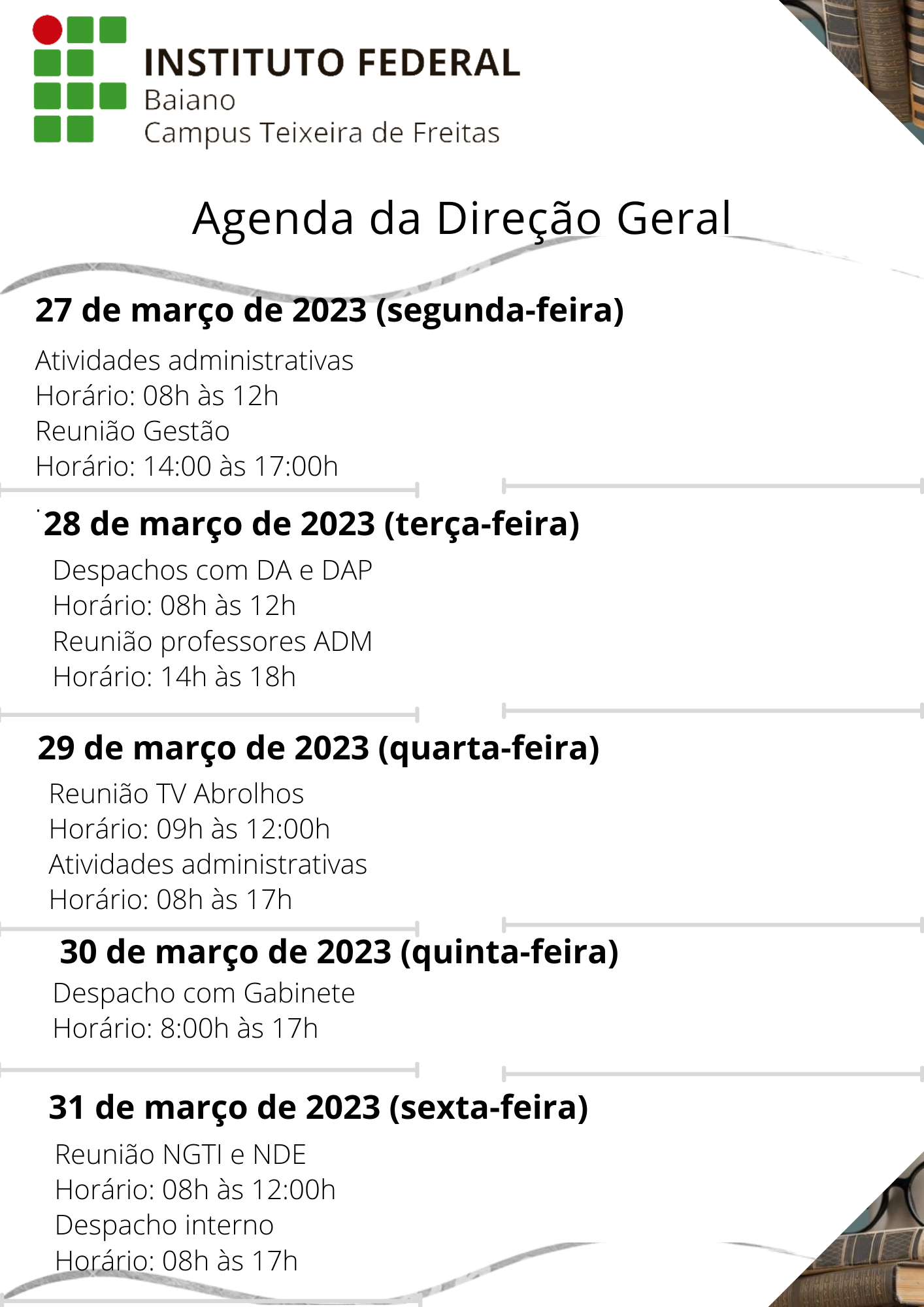 INSTITUTO FEDERAL
Baiano
Campus Teixeira de Freitas

Agenda da Direção Geral

27 de março de 2023 (segunda-feira)

Atividades administrativas
Horário: 08h às 12h
Reunião Gestão
Horário: 14:00 às 17:00h

28 de março de 2023 (terça-feira)

Despachos com DA e DAP
Horário: 08h às 12h
Reunião professores ADM
Horário: 14h às 18h

29 de março de 2023 (quarta-feira)

Reunião TV Abrolhos
Horário: 09h às 12:00h
Atividades administrativas
Horário: 08h às 17h

30 de março de 2023 (quinta-feira)

Despacho com Gabinete
Horário: 8:00h às 17h

31 de março de 2023 (sexta-feira)

Reunião NGTI e NDE
Horário: 08h às 12:00h
Despacho interno
Horário: 08h às 17h